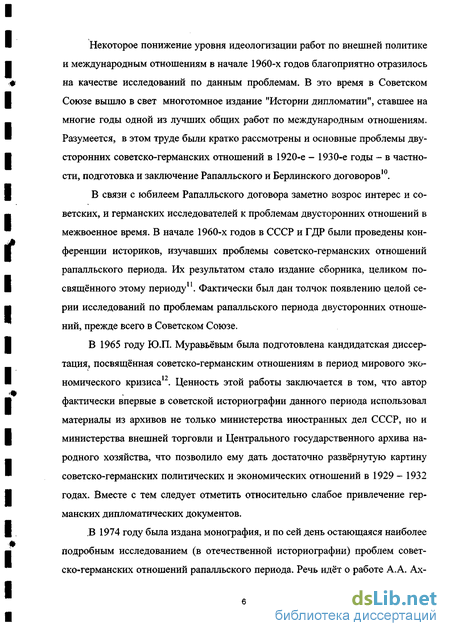 Некоторое понижение уровня идеологизации работ по внешней политике и международным отношениям в начале 1960-х годов благоприятно отразилось на качестве исследований по данным проблемам. В это время в Советском Союзе вышло в свет многотомное издание "Истории дипломатии", ставшее на многие годы одной из лучших общих работ по международным отношениям. Разумеется, в этом труде были кратко рассмотрены и основные проблемы двусторонних советско-германских отношений в 1920-е – 1930-е годы – в частности, подготовка и заключение Рапалльского и Берлинского договоров$^{10}$.

В связи с юбилеем Рапалльского договора заметно возрос интерес и советских, и германских исследователей к проблемам двусторонних отношений в межвоенное время. В начале 1960-х годов в СССР и ГДР были проведены конференции историков, изучавших проблемы советско-германских отношений рапалльского периода. Их результатом стало издание сборника, целиком посвящённого этому периоду$^{11}$. Фактически был дан толчок появлению целой серии исследований по проблемам рапалльского периода двусторонних отношений, прежде всего в Советском Союзе.

В 1965 году Ю.П. Муравьёвым была подготовлена кандидатская диссертация, посвящённая советско-германским отношениям в период мирового экономического кризиса$^{12}$. Ценность этой работы заключается в том, что автор фактически впервые в советской историографии данного периода использовал материалы из архивов не только министерства иностранных дел СССР, но и министерства внешней торговли и Центрального государственного архива народного хозяйства, что позволило ему дать достаточно развёрнутую картину советско-германских политических и экономических отношений в 1929 – 1932 годах. Вместе с тем следует отметить относительно слабое привлечение германских дипломатических документов.

В 1974 году была издана монография, и по сей день остающаяся наиболее подробным исследованием (в отечественной историографии) проблем советско-германских отношений рапалльского периода. Речь идёт о работе А.А. Ах-

6

dsLib.net
библиотека диссертаций